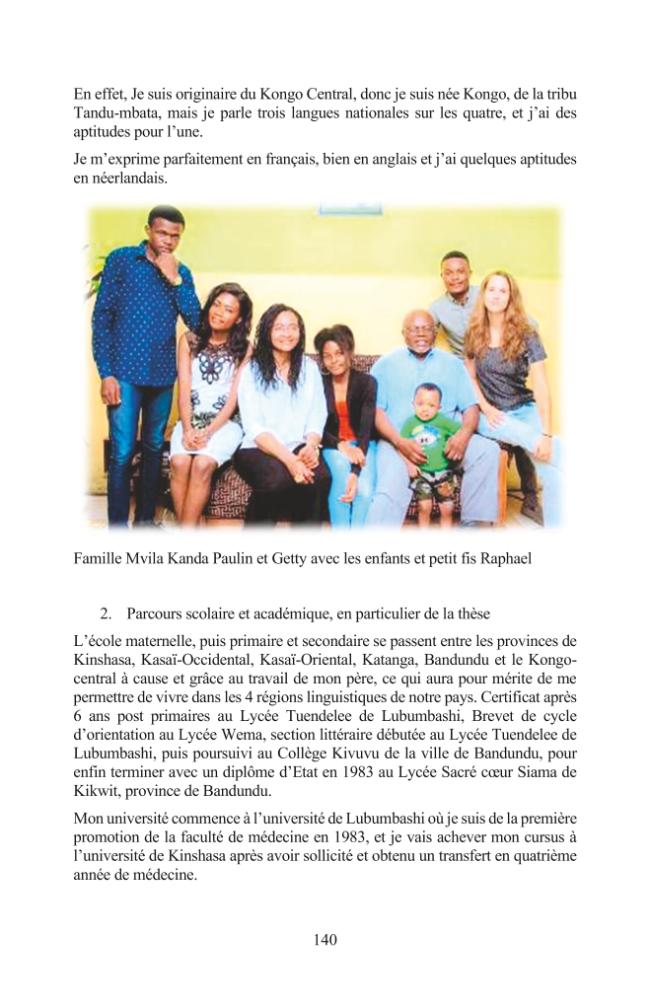 En effet, Je suis originaire du Kongo Central, donc je suis née Kongo, de la tribu Tandu-mbata, mais je parle trois langues nationales sur les quatre, et j'ai des aptitudes pour l'une.

Je m'exprime parfaitement en français, bien en anglais et j'ai quelques aptitudes en néerlandais.

Famille Mvila Kanda Paulin et Getty avec les enfants et petit fis Raphael

2. Parcours scolaire et académique, en particulier de la thèse

L'école maternelle, puis primaire et secondaire se passent entre les provinces de Kinshasa, Kasaï-Occidental, Kasaï-Oriental, Katanga, Bandundu et le Kongo-central à cause et grâce au travail de mon père, ce qui aura pour mérite de me permettre de vivre dans les 4 régions linguistiques de notre pays. Certificat après 6 ans post primaires au Lycée Tuendelee de Lubumbashi, Brevet de cycle d'orientation au Lycée Wema, section littéraire débutée au Lycée Tuendelee de Lubumbashi, puis poursuivi au Collège Kivuvu de la ville de Bandundu, pour enfin terminer avec un diplôme d'Etat en 1983 au Lycée Sacré cœur Siama de Kikwit, province de Bandundu.

Mon université commence à l'université de Lubumbashi où je suis de la première promotion de la faculté de médecine en 1983, et je vais achever mon cursus à l'université de Kinshasa après avoir sollicité et obtenu un transfert en quatrième année de médecine.

140